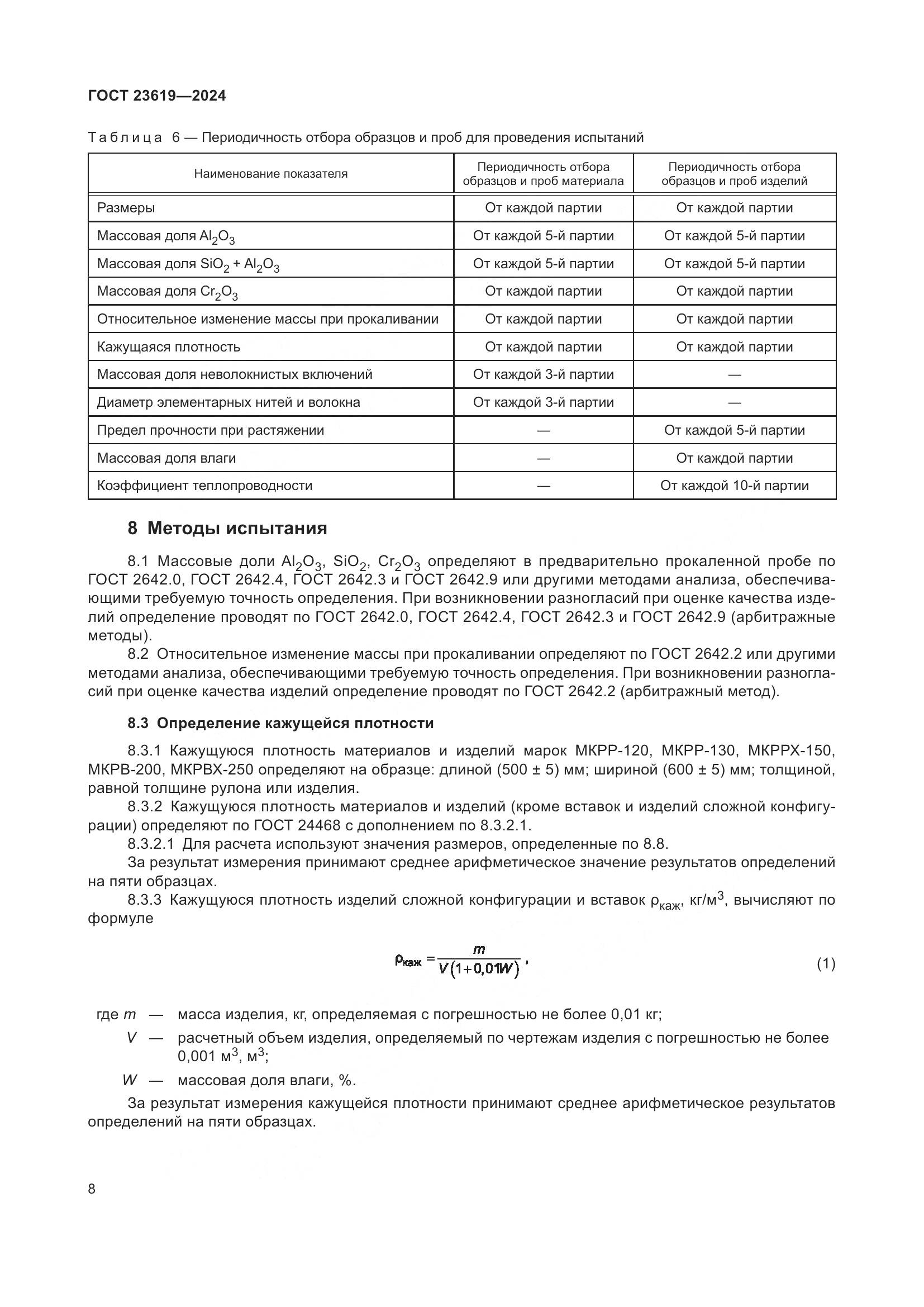 ГОСТ 23619—2024

Таблица 6 — Периодичность отбора образцов и проб для проведения испытаний

| Наименование показателя | Периодичность отбора образцов и проб материала | Периодичность отбора образцов и проб изделий |
|---|---|---|
| Размеры | От каждой партии | От каждой партии |
| Массовая доля $Al_2O_3$ | От каждой 5-й партии | От каждой 5-й партии |
| Массовая доля $SiO_2 + Al_2O_3$ | От каждой 5-й партии | От каждой 5-й партии |
| Массовая доля $Cr_2O_3$ | От каждой партии | От каждой партии |
| Относительное изменение массы при прокаливании | От каждой партии | От каждой партии |
| Кажущаяся плотность | От каждой партии | От каждой партии |
| Массовая доля неволокнистых включений | От каждой 3-й партии | — |
| Диаметр элементарных нитей и волокна | От каждой 3-й партии | — |
| Предел прочности при растяжении | — | От каждой 5-й партии |
| Массовая доля влаги | — | От каждой партии |
| Коэффициент теплопроводности | — | От каждой 10-й партии |

8 Методы испытания

8.1 Массовые доли $Al_2O_3$, $SiO_2$, $Cr_2O_3$ определяют в предварительно прокаленной пробе по ГОСТ 2642.0, ГОСТ 2642.4, ГОСТ 2642.3 и ГОСТ 2642.9 или другими методами анализа, обеспечивающими требуемую точность определения. При возникновении разногласий при оценке качества изделий определение проводят по ГОСТ 2642.0, ГОСТ 2642.4, ГОСТ 2642.3 и ГОСТ 2642.9 (арбитражные методы).

8.2 Относительное изменение массы при прокаливании определяют по ГОСТ 2642.2 или другими методами анализа, обеспечивающими требуемую точность определения. При возникновении разногласий при оценке качества изделий определение проводят по ГОСТ 2642.2 (арбитражный метод).

8.3 Определение кажущейся плотности

8.3.1 Кажущуюся плотность материалов и изделий марок МКРР-120, МКРР-130, МКРРХ-150, МКРВ-200, МКРВХ-250 определяют на образце: длиной (500 ± 5) мм; шириной (600 ± 5) мм; толщиной, равной толщине рулона или изделия.

8.3.2 Кажущуюся плотность материалов и изделий (кроме вставок и изделий сложной конфигурации) определяют по ГОСТ 24468 с дополнением по 8.3.2.1.

8.3.2.1 Для расчета используют значения размеров, определенные по 8.8.

За результат измерения принимают среднее арифметическое значение результатов определений на пяти образцах.

8.3.3 Кажущуюся плотность изделий сложной конфигурации и вставок $\rho_{каж}$, кг/м$^3$, вычисляют по формуле

$\rho_{каж} = \frac{m}{V(1+0{,}01W)}$, (1)

где $m$ — масса изделия, кг, определяемая с погрешностью не более 0,01 кг;

$V$ — расчетный объем изделия, определяемый по чертежам изделия с погрешностью не более 0,001 м$^3$, м$^3$;

$W$ — массовая доля влаги, %.

За результат измерения кажущейся плотности принимают среднее арифметическое результатов определений на пяти образцах.

8